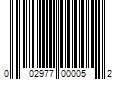 0 02977 00005 2